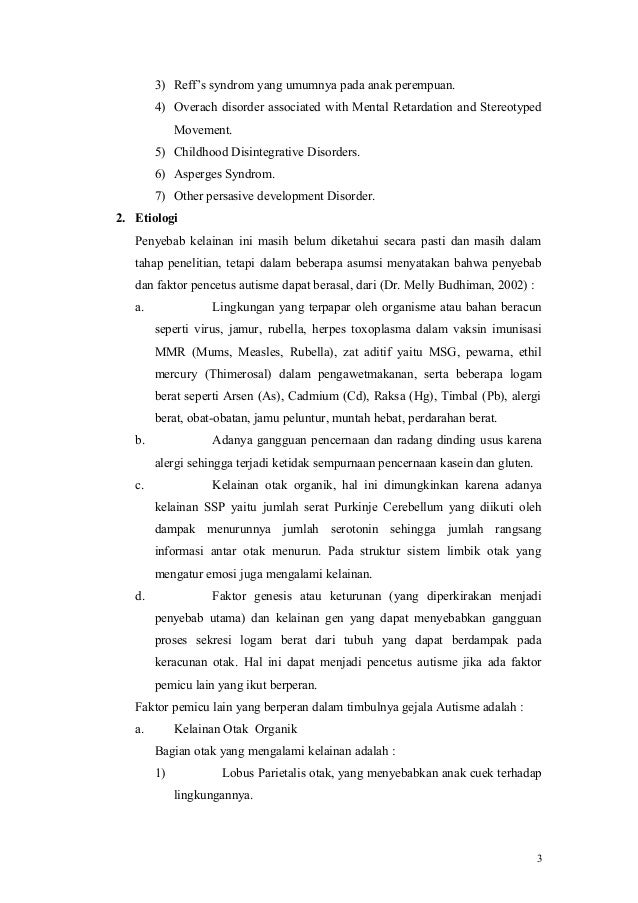 3) Reff's syndrom yang umumnya pada anak perempuan.
4) Overach disorder associated with Mental Retardation and Stereotyped Movement.
5) Childhood Disintegrative Disorders.
6) Asperges Syndrom.
7) Other persasive development Disorder.

2. Etiologi

Penyebab kelainan ini masih belum diketahui secara pasti dan masih dalam tahap penelitian, tetapi dalam beberapa asumsi menyatakan bahwa penyebab dan faktor pencetus autisme dapat berasal, dari (Dr. Melly Budhiman, 2002) :

a. Lingkungan yang terpapar oleh organisme atau bahan beracun seperti virus, jamur, rubella, herpes toxoplasma dalam vaksin imunisasi MMR (Mums, Measles, Rubella), zat aditif yaitu MSG, pewarna, ethil mercury (Thimerosal) dalam pengawetmakanan, serta beberapa logam berat seperti Arsen (As), Cadmium (Cd), Raksa (Hg), Timbal (Pb), alergi berat, obat-obatan, jamu peluntur, muntah hebat, perdarahan berat.

b. Adanya gangguan pencernaan dan radang dinding usus karena alergi sehingga terjadi ketidak sempurnaan pencernaan kasein dan gluten.

c. Kelainan otak organik, hal ini dimungkinkan karena adanya kelainan SSP yaitu jumlah serat Purkinje Cerebellum yang diikuti oleh dampak menurunnya jumlah serotonin sehingga jumlah rangsang informasi antar otak menurun. Pada struktur sistem limbik otak yang mengatur emosi juga mengalami kelainan.

d. Faktor genesis atau keturunan (yang diperkirakan menjadi penyebab utama) dan kelainan gen yang dapat menyebabkan gangguan proses sekresi logam berat dari tubuh yang dapat berdampak pada keracunan otak. Hal ini dapat menjadi pencetus autisme jika ada faktor pemicu lain yang ikut berperan.

Faktor pemicu lain yang berperan dalam timbulnya gejala Autisme adalah :

a. Kelainan Otak Organik

Bagian otak yang mengalami kelainan adalah :

1) Lobus Parietalis otak, yang menyebabkan anak cuek terhadap lingkungannya.

3